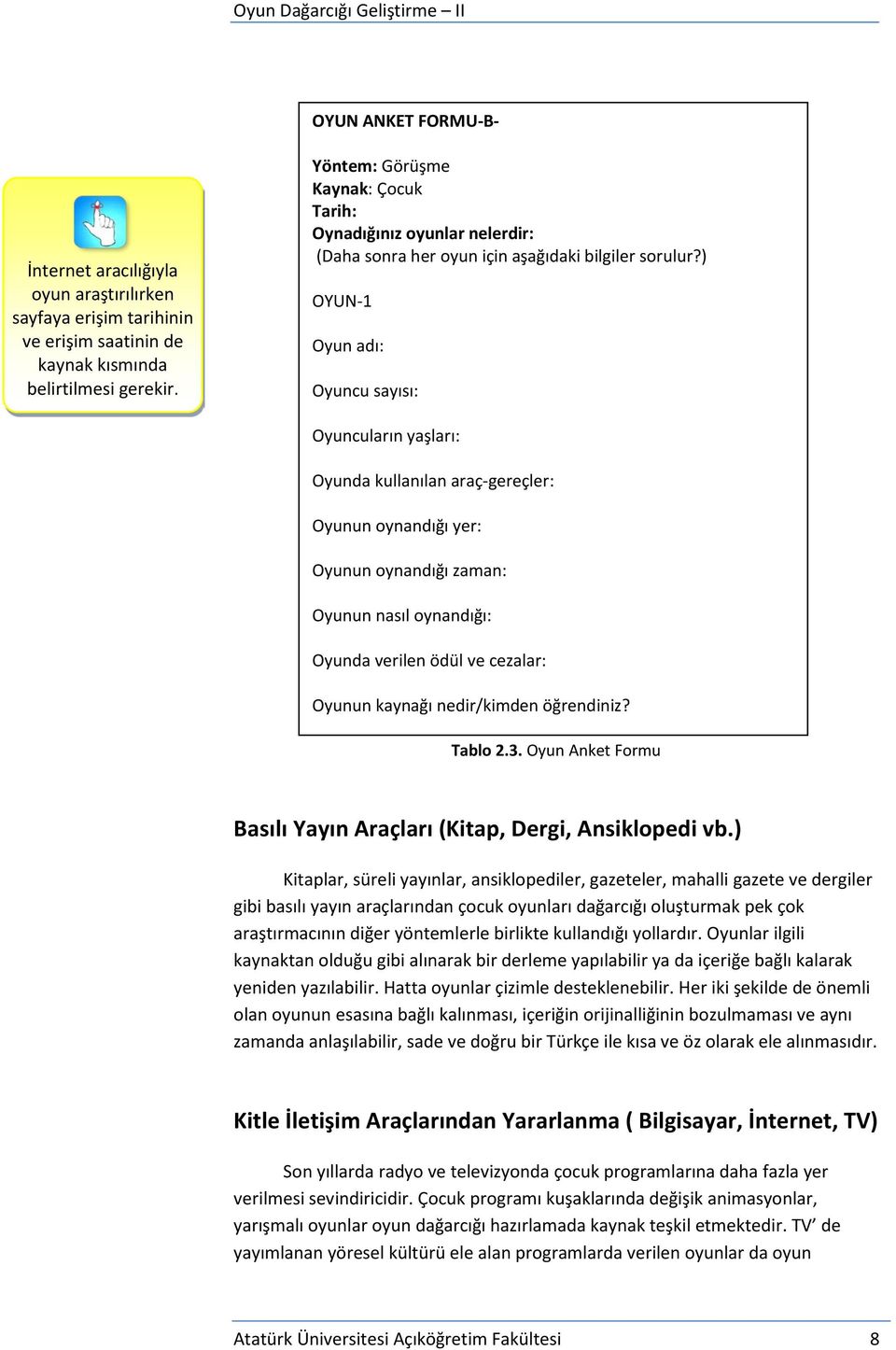 Oyun Dağarcığı Geliştirme – II

İnternet aracılığıyla oyun araştırılırken sayfaya erişim tarihinin ve erişim saatinin de kaynak kısmında belirtilmesi gerekir.

OYUN ANKET FORMU-B-

Yöntem: Görüşme
Kaynak: Çocuk
Tarih:
Oynadığınız oyunlar nelerdir:
(Daha sonra her oyun için aşağıdaki bilgiler sorulur?)

OYUN-1

Oyun adı:

Oyuncu sayısı:

Oyuncuların yaşları:

Oyunda kullanılan araç-gereçler:

Oyunun oynandığı yer:

Oyunun oynandığı zaman:

Oyunun nasıl oynandığı:

Oyunda verilen ödül ve cezalar:

Oyunun kaynağı nedir/kimden öğrendiniz?

Tablo 2.3. Oyun Anket Formu

Basılı Yayın Araçları (Kitap, Dergi, Ansiklopedi vb.)

Kitaplar, süreli yayınlar, ansiklopediler, gazeteler, mahalli gazete ve dergiler gibi basılı yayın araçlarından çocuk oyunları dağarcığı oluşturmak pek çok araştırmacının diğer yöntemlerle birlikte kullandığı yollardır. Oyunlar ilgili kaynaktan olduğu gibi alınarak bir derleme yapılabilir ya da içeriğe bağlı kalarak yeniden yazılabilir. Hatta oyunlar çizimle desteklenebilir. Her iki şekilde de önemli olan oyunun esasına bağlı kalınması, içeriğin orijinalliğinin bozulmaması ve aynı zamanda anlaşılabilir, sade ve doğru bir Türkçe ile kısa ve öz olarak ele alınmasıdır.

Kitle İletişim Araçlarından Yararlanma ( Bilgisayar, İnternet, TV)

Son yıllarda radyo ve televizyonda çocuk programlarına daha fazla yer verilmesi sevindiricidir. Çocuk programı kuşaklarında değişik animasyonlar, yarışmalı oyunlar oyun dağarcığı hazırlamada kaynak teşkil etmektedir. TV’ de yayımlanan yöresel kültürü ele alan programlarda verilen oyunlar da oyun

Atatürk Üniversitesi Açıköğretim Fakültesi 8